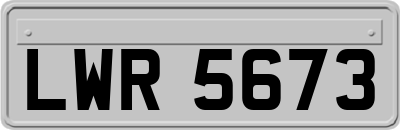 LWR 5673